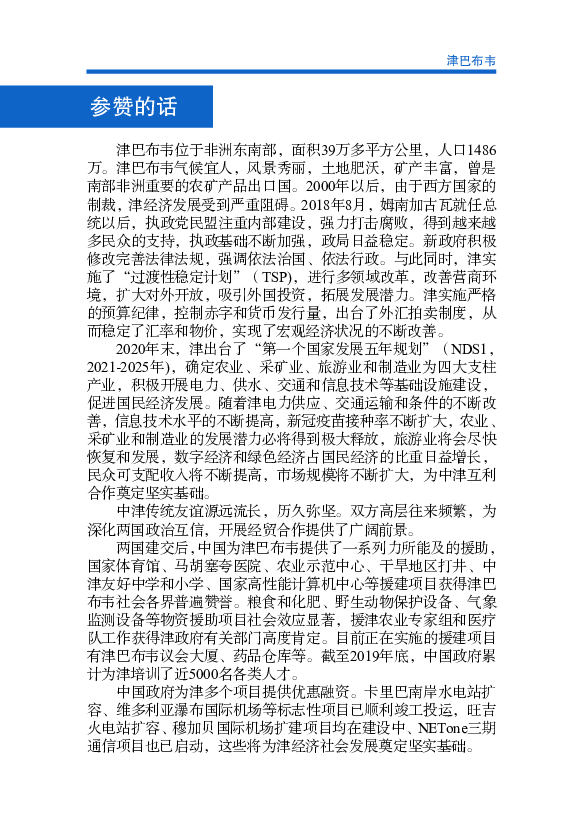 津巴布韦

参赞的话

津巴布韦位于非洲东南部，面积39万多平方公里，人口1486万。津巴布韦气候宜人，风景秀丽，土地肥沃，矿产丰富，曾是南部非洲重要的农矿产品出口国。2000年以后，由于西方国家的制裁，津经济发展受到严重阻碍。2018年8月，姆南加古瓦就任总统以后，执政党民盟注重内部建设，强力打击腐败，得到越来越多民众的支持，执政基础不断加强，政局日益稳定。新政府积极修改完善法律法规，强调依法治国、依法行政。与此同时，津实施了“过渡性稳定计划”（TSP），进行多领域改革，改善营商环境，扩大对外开放，吸引外国投资，拓展发展潜力。津实施严格的预算纪律，控制赤字和货币发行量，出台了外汇拍卖制度，从而稳定了汇率和物价，实现了宏观经济状况的不断改善。

2020年末，津出台了“第一个国家发展五年规划”（NDS1，2021-2025年），确定农业、采矿业、旅游业和制造业为四大支柱产业，积极开展电力、供水、交通和信息技术等基础设施建设，促进国民经济发展。随着津电力供应、交通运输和条件的不断改善，信息技术水平的不断提高，新冠疫苗接种率不断扩大，农业、采矿业和制造业的发展潜力必将得到极大释放，旅游业将会尽快恢复和发展，数字经济和绿色经济占国民经济的比重日益增长，民众可支配收入将不断提高，市场规模将不断扩大，为中津互利合作奠定坚实基础。

中津传统友谊源远流长，历久弥坚。双方高层往来频繁，为深化两国政治互信，开展经贸合作提供了广阔前景。

两国建交后，中国为津巴布韦提供了一系列力所能及的援助，国家体育馆、马胡塞夸医院、农业示范中心、干旱地区打井、中津友好中学和小学、国家高性能计算机中心等援建项目获得津巴布韦社会各界普遍赞誉。粮食和化肥、野生动物保护设备、气象监测设备等物资援助项目社会效应显著，援津农业专家组和医疗队工作获得津政府有关部门高度肯定。目前正在实施的援建项目有津巴布韦议会大厦、药品仓库等。截至2019年底，中国政府累计为津培训了近5000名各类人才。

中国政府为津多个项目提供优惠融资。卡里巴南岸水电站扩容、维多利亚瀑布国际机场等标志性项目已顺利竣工投运，旺吉火电站扩容、穆加贝国际机场扩建项目均在建设中、NETone三期通信项目也已启动，这些将为津经济社会发展奠定坚实基础。